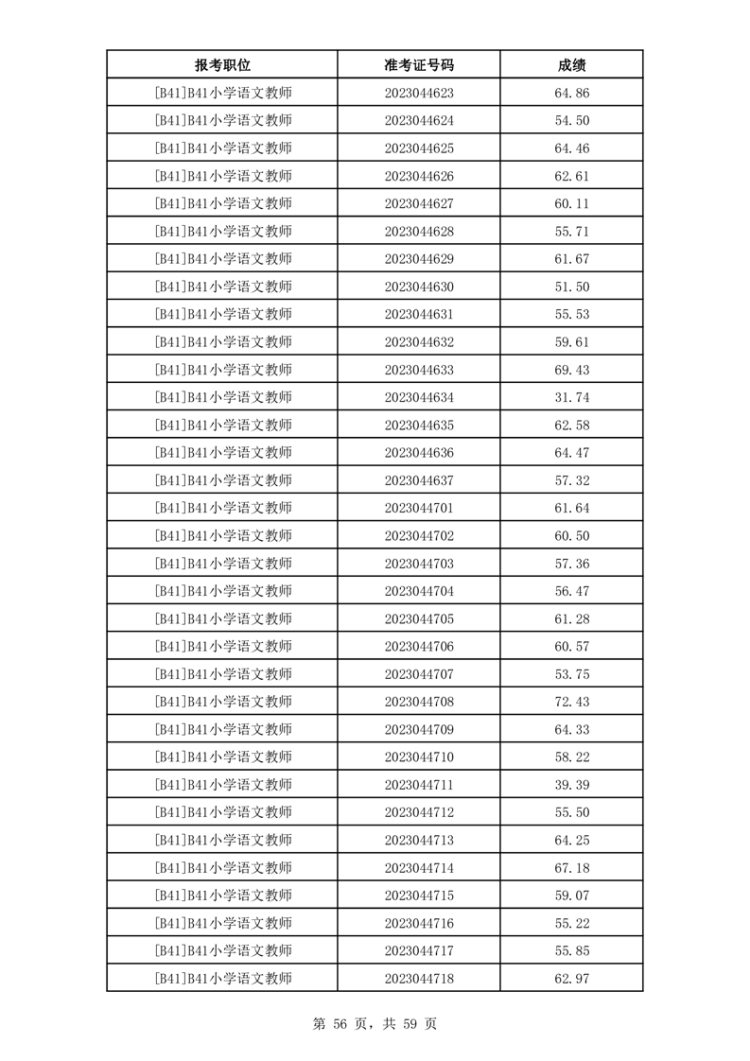 | 报考职位 | 准考证号码 | 成绩 |
|---|---|---|
| [B41]B41小学语文教师 | 2023044623 | 64.86 |
| [B41]B41小学语文教师 | 2023044624 | 54.50 |
| [B41]B41小学语文教师 | 2023044625 | 64.46 |
| [B41]B41小学语文教师 | 2023044626 | 62.61 |
| [B41]B41小学语文教师 | 2023044627 | 60.11 |
| [B41]B41小学语文教师 | 2023044628 | 55.71 |
| [B41]B41小学语文教师 | 2023044629 | 61.67 |
| [B41]B41小学语文教师 | 2023044630 | 51.50 |
| [B41]B41小学语文教师 | 2023044631 | 55.53 |
| [B41]B41小学语文教师 | 2023044632 | 59.61 |
| [B41]B41小学语文教师 | 2023044633 | 69.43 |
| [B41]B41小学语文教师 | 2023044634 | 31.74 |
| [B41]B41小学语文教师 | 2023044635 | 62.58 |
| [B41]B41小学语文教师 | 2023044636 | 64.47 |
| [B41]B41小学语文教师 | 2023044637 | 57.32 |
| [B41]B41小学语文教师 | 2023044701 | 61.64 |
| [B41]B41小学语文教师 | 2023044702 | 60.50 |
| [B41]B41小学语文教师 | 2023044703 | 57.36 |
| [B41]B41小学语文教师 | 2023044704 | 56.47 |
| [B41]B41小学语文教师 | 2023044705 | 61.28 |
| [B41]B41小学语文教师 | 2023044706 | 60.57 |
| [B41]B41小学语文教师 | 2023044707 | 53.75 |
| [B41]B41小学语文教师 | 2023044708 | 72.43 |
| [B41]B41小学语文教师 | 2023044709 | 64.33 |
| [B41]B41小学语文教师 | 2023044710 | 58.22 |
| [B41]B41小学语文教师 | 2023044711 | 39.39 |
| [B41]B41小学语文教师 | 2023044712 | 55.50 |
| [B41]B41小学语文教师 | 2023044713 | 64.25 |
| [B41]B41小学语文教师 | 2023044714 | 67.18 |
| [B41]B41小学语文教师 | 2023044715 | 59.07 |
| [B41]B41小学语文教师 | 2023044716 | 55.22 |
| [B41]B41小学语文教师 | 2023044717 | 55.85 |
| [B41]B41小学语文教师 | 2023044718 | 62.97 |

第 56 页，共 59 页